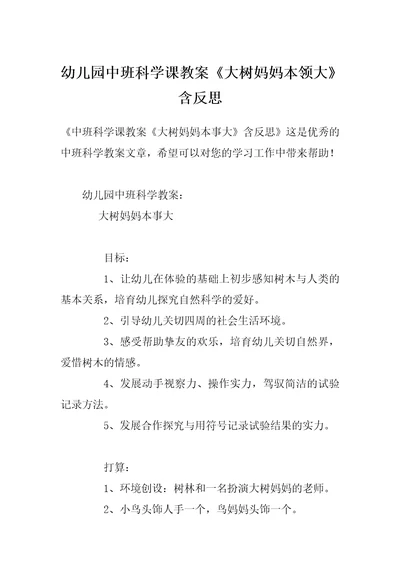 幼儿园中班科学课教案《大树妈妈本领大》含反思

《中班科学课教案《大树妈妈本事大》含反思》这是优秀的中班科学教案文章，希望可以对您的学习工作中带来帮助！

幼儿园中班科学教案：

大树妈妈本事大

目标：

1、让幼儿在体验的基础上初步感知树木与人类的基本关系，培育幼儿探究自然科学的爱好。

2、引导幼儿关切四周的社会生活环境。

3、感受帮助挚友的欢乐，培育幼儿关切自然界，爱惜树木的情感。

4、发展动手视察力、操作实力，驾驭简洁的试验记录方法。

5、发展合作探究与用符号记录试验结果的实力。

打算：

1、环境创设：树林和一名扮演大树妈妈的老师。

2、小鸟头饰人手一个，鸟妈妈头饰一个。